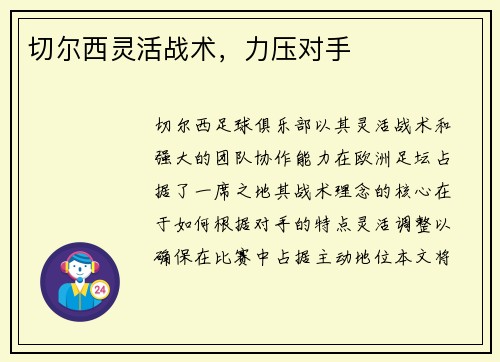 切尔西灵活战术，力压对手

切尔西足球俱乐部以其灵活战术和强大的团队协作能力在欧洲足坛占据了一席之地其战术理念的核心在于如何根据对手的特点灵活调整以确保在比赛中占据主动地位本文将

24